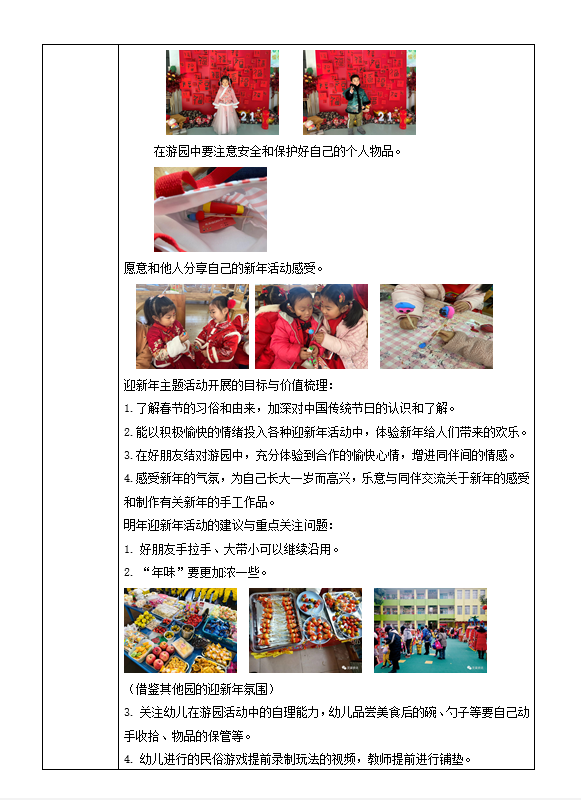 在游园中要注意安全和保护好自己的个人物品。

愿意和他人分享自己的新年活动感受。

迎新年主题活动开展的目标与价值梳理：

1. 了解春节的习俗和由来，加深对中国传统节日的认识和了解。

2. 能以积极愉快的情绪投入各种迎新年活动中，体验新年给人们带来的欢乐。

3. 在好朋友结对游园中，充分体验到合作的愉快心情，增进同伴间的情感。

4. 感受新年的气氛，为自己长大一岁而高兴，乐意与同伴交流关于新年的感受和制作有关新年的手工作品。

明年迎新年活动的建议与重点关注问题：

1. 好朋友手拉手、大带小可以继续沿用。

2. “年味”要更加浓一些。

（借鉴其他园的迎新年氛围）

3. 关注幼儿在游园活动中的自理能力，幼儿品尝美食后的碗、勺子等要自己动手收拾、物品的保管等。

4. 幼儿进行的民俗游戏提前录制玩法的视频，教师提前进行铺垫。